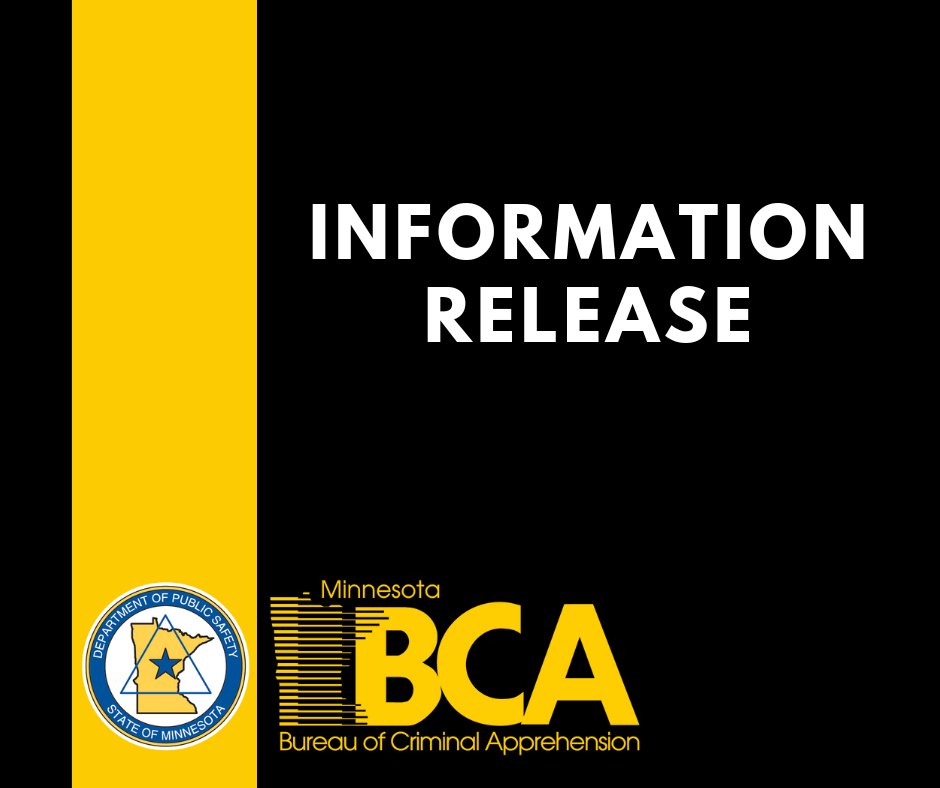 INFORMATION RELEASE

DEPARTMENT OF PUBLIC SAFETY
STATE OF MINNESOTA

Minnesota
BCA
Bureau of Criminal Apprehension